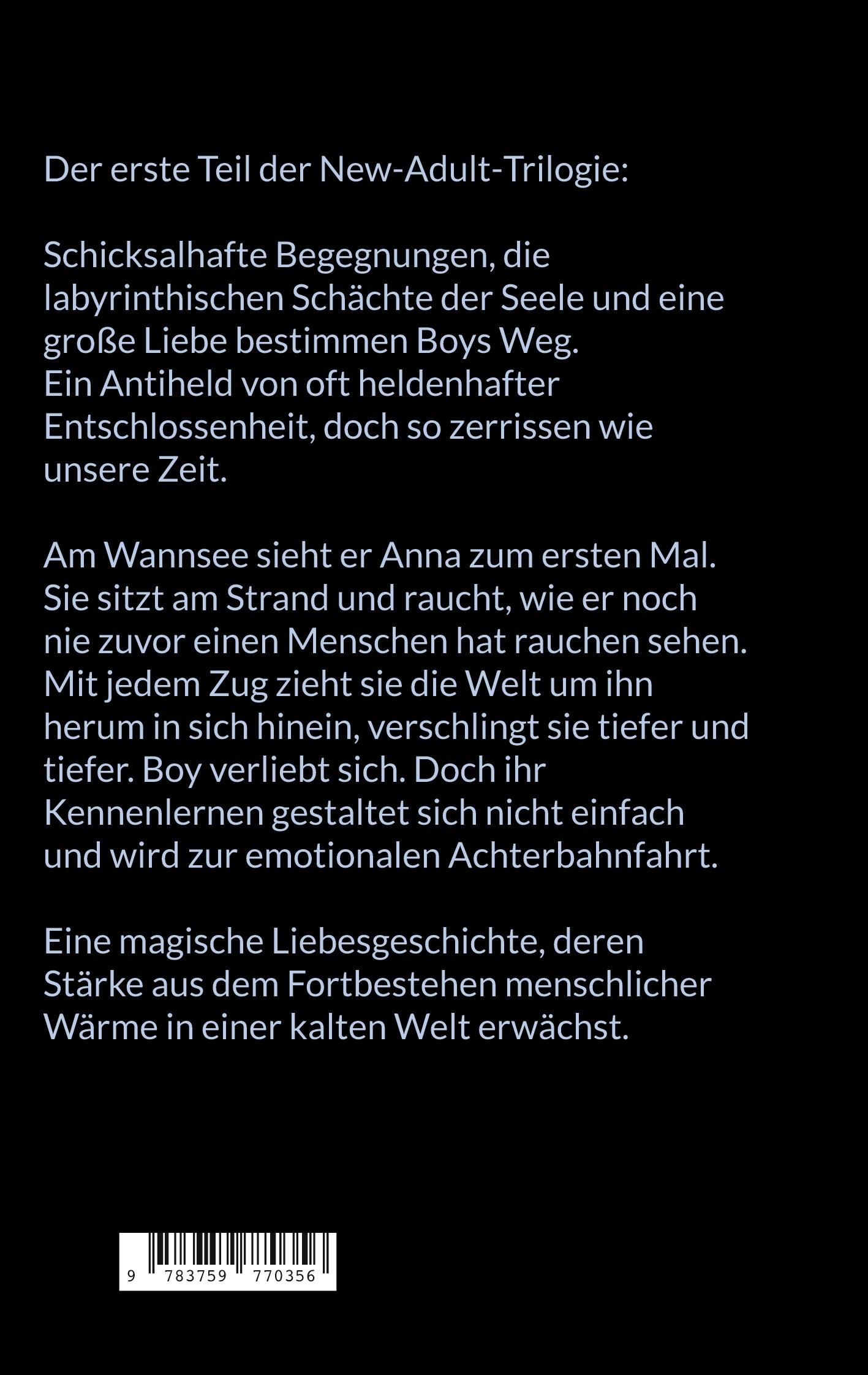 Der erste Teil der New-Adult-Trilogie:

Schicksalhafte Begegnungen, die labyrinthischen Schächte der Seele und eine große Liebe bestimmen Boys Weg.
Ein Antiheld von oft heldenhafter Entschlossenheit, doch so zerrissen wie unsere Zeit.

Am Wannsee sieht er Anna zum ersten Mal. Sie sitzt am Strand und raucht, wie er noch nie zuvor einen Menschen hat rauchen sehen. Mit jedem Zug zieht sie die Welt um ihn herum in sich hinein, verschlingt sie tiefer und tiefer. Boy verliebt sich. Doch ihr Kennenlernen gestaltet sich nicht einfach und wird zur emotionalen Achterbahnfahrt.

Eine magische Liebesgeschichte, deren Stärke aus dem Fortbestehen menschlicher Wärme in einer kalten Welt erwächst.

9 783759 770356